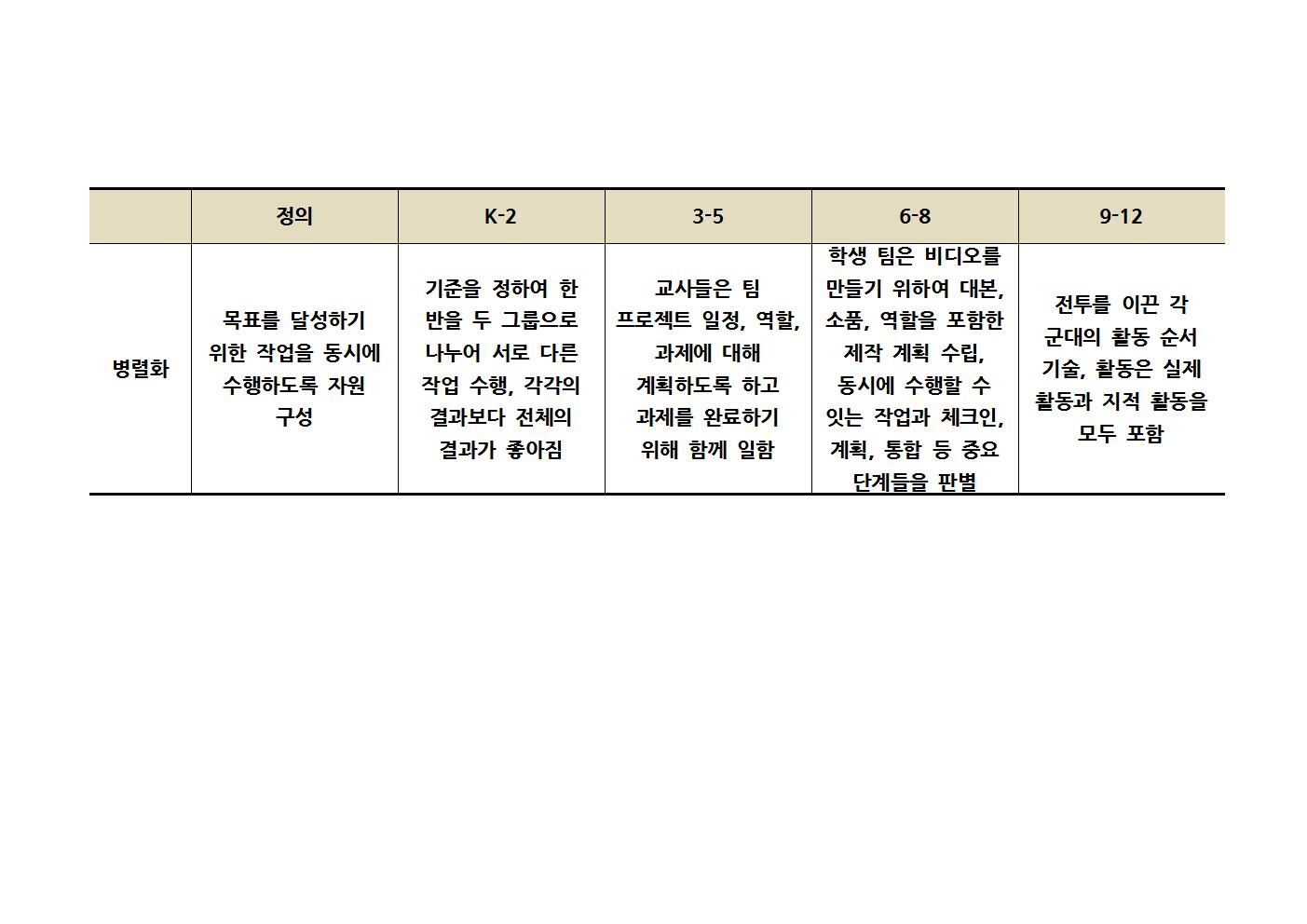 |  | 정의 | K-2 | 3-5 | 6-8 | 9-12 |
|---|---|---|---|---|---|
| 병렬화 | 목표를 달성하기 위한 작업을 동시에 수행하도록 자원 구성 | 기준을 정하여 한 반을 두 그룹으로 나누어 서로 다른 작업 수행, 각각의 결과보다 전체의 결과가 좋아짐 | 교사들은 팀 프로젝트 일정, 역할, 과제에 대해 계획하도록 하고 과제를 완료하기 위해 함께 일함 | 학생 팀은 비디오를 만들기 위하여 대본, 소품, 역할을 포함한 제작 계획 수립, 동시에 수행할 수 있는 작업과 체크인, 계획, 통합 등 중요 단계들을 판별 | 전투를 이끈 각 군대의 활동 순서 기술, 활동은 실제 활동과 지적 활동을 모두 포함 |